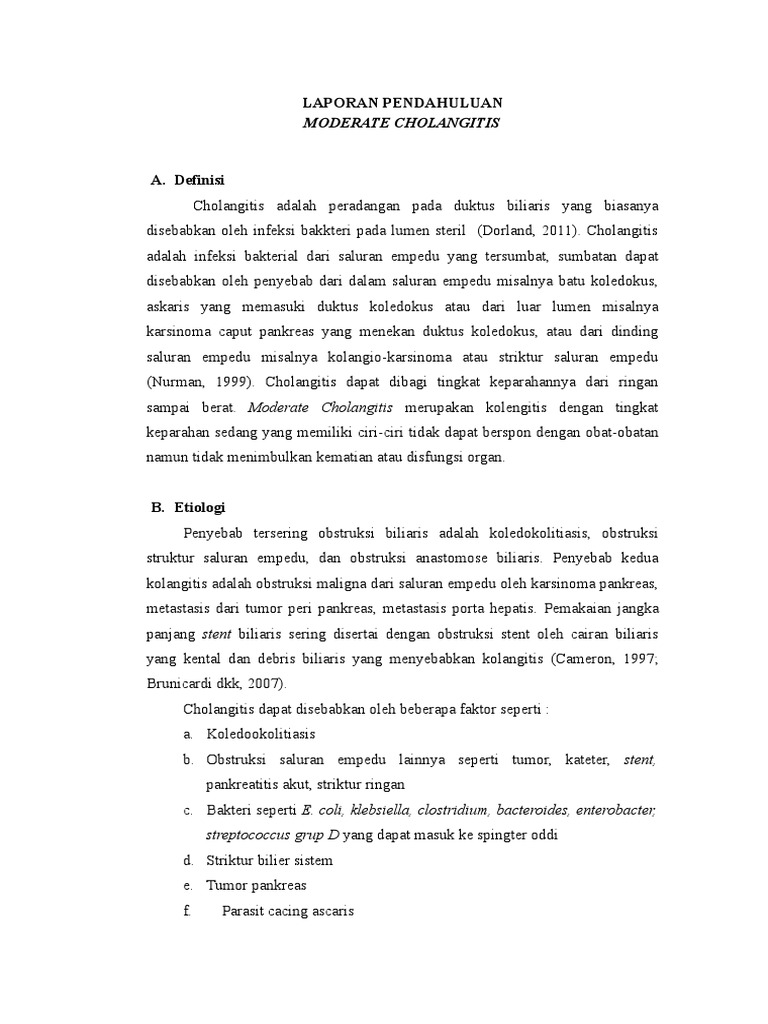 LAPORAN PENDAHULUAN
MODERATE CHOLANGITIS

A. Definisi

Cholangitis adalah peradangan pada duktus biliaris yang biasanya disebabkan oleh infeksi bakkteri pada lumen steril (Dorland, 2011). Cholangitis adalah infeksi bakterial dari saluran empedu yang tersumbat, sumbatan dapat disebabkan oleh penyebab dari dalam saluran empedu misalnya batu koledokus, askaris yang memasuki duktus koledokus atau dari luar lumen misalnya karsinoma caput pankreas yang menekan duktus koledokus, atau dari dinding saluran empedu misalnya kolangio-karsinoma atau striktur saluran empedu (Nurman, 1999). Cholangitis dapat dibagi tingkat keparahannya dari ringan sampai berat. Moderate Cholangitis merupakan kolengitis dengan tingkat keparahan sedang yang memiliki ciri-ciri tidak dapat berspon dengan obat-obatan namun tidak menimbulkan kematian atau disfungsi organ.

B. Etiologi

Penyebab tersering obstruksi biliaris adalah koledokolitiasis, obstruksi struktur saluran empedu, dan obstruksi anastomose biliaris. Penyebab kedua kolangitis adalah obstruksi maligna dari saluran empedu oleh karsinoma pankreas, metastasis dari tumor peri pankreas, metastasis porta hepatis. Pemakaian jangka panjang stent biliaris sering disertai dengan obstruksi stent oleh cairan biliaris yang kental dan debris biliaris yang menyebabkan kolangitis (Cameron, 1997; Brunicardi dkk, 2007).

Cholangitis dapat disebabkan oleh beberapa faktor seperti :

a. Koledookolitiasis
b. Obstruksi saluran empedu lainnya seperti tumor, kateter, stent, pankreatitis akut, striktur ringan
c. Bakteri seperti E. coli, klebsiella, clostridium, bacteroides, enterobacter, streptococcus grup D yang dapat masuk ke spingter oddi
d. Striktur bilier sistem
e. Tumor pankreas
f. Parasit cacing ascaris